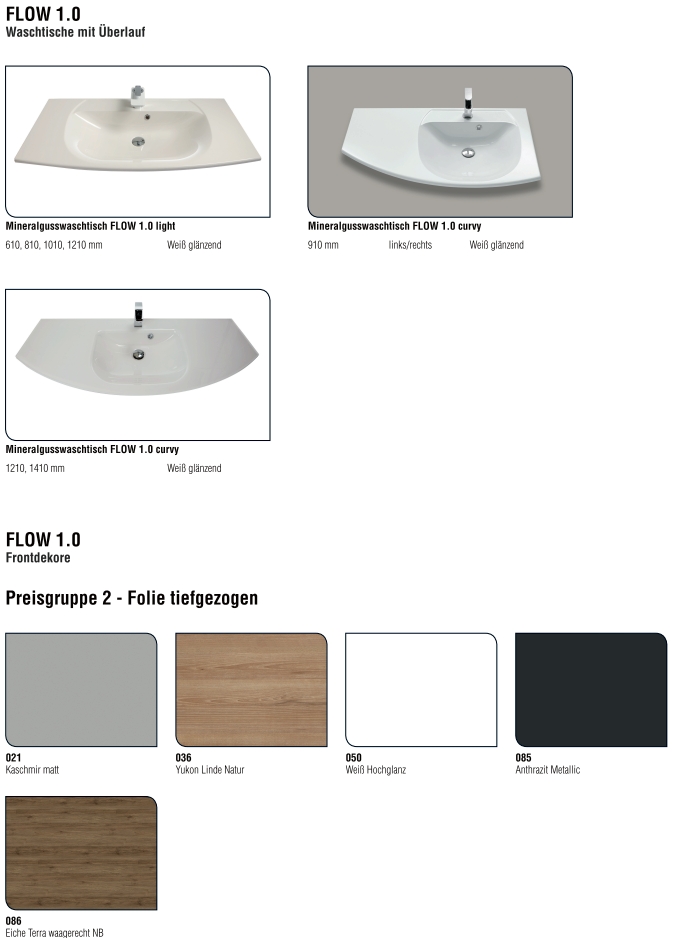 FLOW 1.0
Waschtische mit Überlauf

Mineralgusswaschtisch FLOW 1.0 light
610, 810, 1010, 1210 mm Weiß glänzend

Mineralgusswaschtisch FLOW 1.0 curvy
910 mm links/rechts Weiß glänzend

Mineralgusswaschtisch FLOW 1.0 curvy
1210, 1410 mm Weiß glänzend

FLOW 1.0
Frontdekore

Preisgruppe 2 - Folie tiefgezogen

021
Kaschmir matt

036
Yukon Linde Natur

050
Weiß Hochglanz

085
Anthrazit Metallic

086
Eiche Terra waagerecht NB